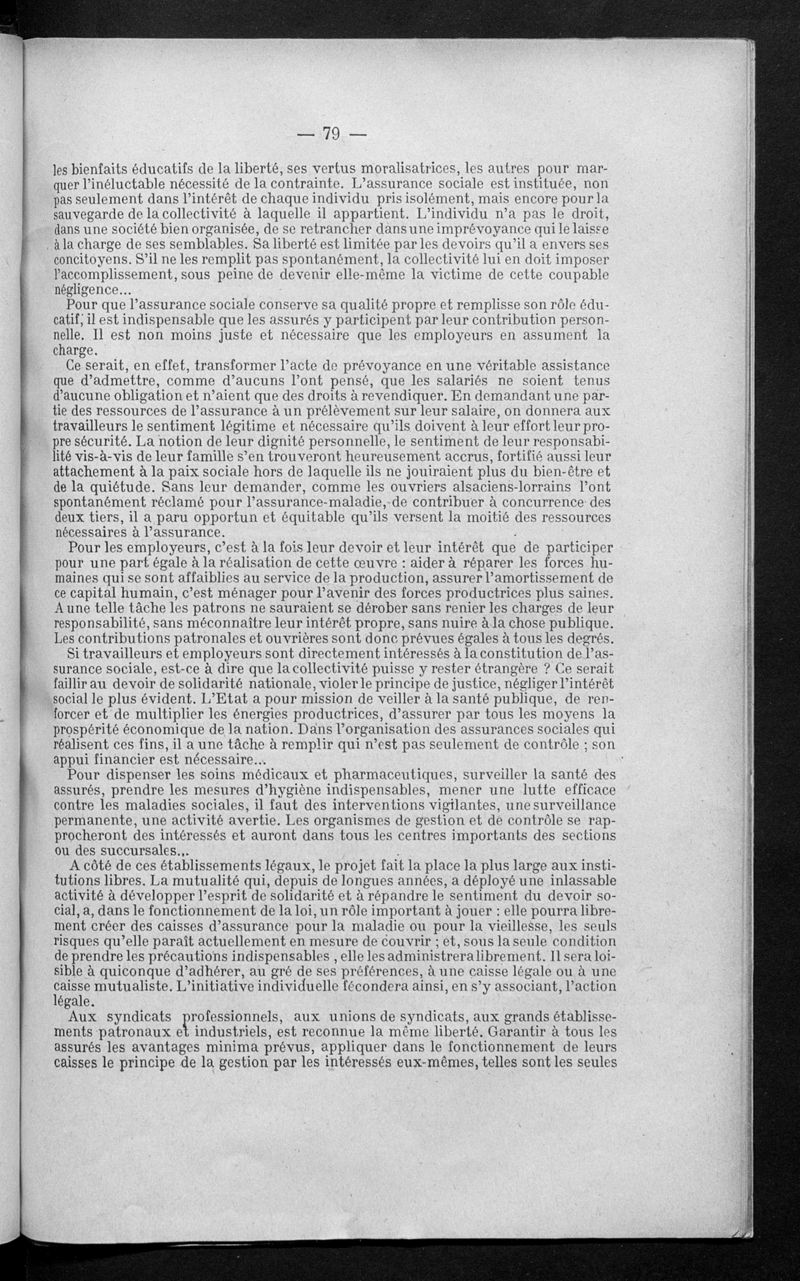 — 79 —

les bienfaits éducatifs de la liberté, ses vertus moralisatrices, les autres pour marquer l'inéluctable nécessité de la contrainte. L'assurance sociale est instituée, non pas seulement dans l'intérêt de chaque individu pris isolément, mais encore pour la sauvegarde de la collectivité à laquelle il appartient. L'individu n'a pas le droit, dans une société bien organisée, de se retrancher dans une imprévoyance qui le laisse à la charge de ses semblables. Sa liberté est limitée par les devoirs qu'il a envers ses concitoyens. S'il ne les remplit pas spontanément, la collectivité lui en doit imposer l'accomplissement, sous peine de devenir elle-même la victime de cette coupable négligence...

Pour que l'assurance sociale conserve sa qualité propre et remplisse son rôle éducatif, il est indispensable que les assurés y participent par leur contribution personnelle. Il est non moins juste et nécessaire que les employeurs en assument la charge.

Ce serait, en effet, transformer l'acte de prévoyance en une véritable assistance que d'admettre, comme d'aucuns l'ont pensé, que les salariés ne soient tenus d'aucune obligation et n'aient que des droits à revendiquer. En demandant une partie des ressources de l'assurance à un prélèvement sur leur salaire, on donnera aux travailleurs le sentiment légitime et nécessaire qu'ils doivent à leur effort leur propre sécurité. La notion de leur dignité personnelle, le sentiment de leur responsabilité vis-à-vis de leur famille s'en trouveront heureusement accrus, fortifié aussi leur attachement à la paix sociale hors de laquelle ils ne jouiraient plus du bien-être et de la quiétude. Sans leur demander, comme les ouvriers alsaciens-lorrains l'ont spontanément réclamé pour l'assurance-maladie, de contribuer à concurrence des deux tiers, il a paru opportun et équitable qu'ils versent la moitié des ressources nécessaires à l'assurance.

Pour les employeurs, c'est à la fois leur devoir et leur intérêt que de participer pour une part égale à la réalisation de cette œuvre : aider à réparer les forces humaines qui se sont affaiblies au service de la production, assurer l'amortissement de ce capital humain, c'est ménager pour l'avenir des forces productrices plus saines. A une telle tâche les patrons ne sauraient se dérober sans renier les charges de leur responsabilité, sans méconnaître leur intérêt propre, sans nuire à la chose publique. Les contributions patronales et ouvrières sont donc prévues égales à tous les degrés.

Si travailleurs et employeurs sont directement intéressés à la constitution de l'assurance sociale, est-ce à dire que la collectivité puisse y rester étrangère ? Ce serait faillir au devoir de solidarité nationale, violer le principe de justice, négliger l'intérêt social le plus évident. L'Etat a pour mission de veiller à la santé publique, de renforcer et de multiplier les énergies productrices, d'assurer par tous les moyens la prospérité économique de la nation. Dans l'organisation des assurances sociales qui réalisent ces fins, il a une tâche à remplir qui n'est pas seulement de contrôle ; son appui financier est nécessaire...

Pour dispenser les soins médicaux et pharmaceutiques, surveiller la santé des assurés, prendre les mesures d'hygiène indispensables, mener une lutte efficace contre les maladies sociales, il faut des interventions vigilantes, une surveillance permanente, une activité avertie. Les organismes de gestion et de contrôle se rapprocheront des intéressés et auront dans tous les centres importants des sections ou des succursales...

A côté de ces établissements légaux, le projet fait la place la plus large aux institutions libres. La mutualité qui, depuis de longues années, a déployé une inlassable activité à développer l'esprit de solidarité et à répandre le sentiment du devoir social, a, dans le fonctionnement de la loi, un rôle important à jouer : elle pourra librement créer des caisses d'assurance pour la maladie ou pour la vieillesse, les seuls risques qu'elle paraît actuellement en mesure de couvrir ; et, sous la seule condition de prendre les précautions indispensables , elle les administrera librement. Il sera loisible à quiconque d'adhérer, au gré de ses préférences, à une caisse légale ou à une caisse mutualiste. L'initiative individuelle fécondera ainsi, en s'y associant, l'action légale.

Aux syndicats professionnels, aux unions de syndicats, aux grands établissements patronaux et industriels, est reconnue la même liberté. Garantir à tous les assurés les avantages minima prévus, appliquer dans le fonctionnement de leurs caisses le principe de la gestion par les intéressés eux-mêmes, telles sont les seules